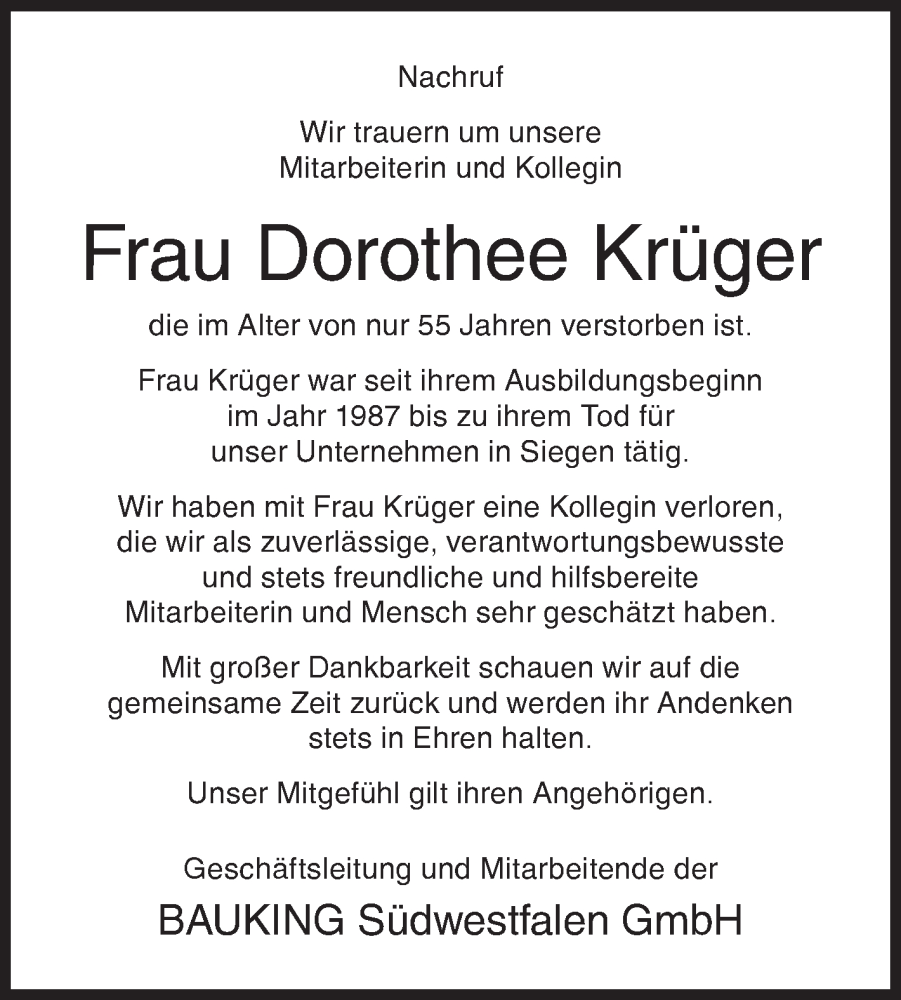 Nachruf

Wir trauern um unsere Mitarbeiterin und Kollegin

Frau Dorothee Krüger

die im Alter von nur 55 Jahren verstorben ist.

Frau Krüger war seit ihrem Ausbildungsbeginn im Jahr 1987 bis zu ihrem Tod für unser Unternehmen in Siegen tätig.

Wir haben mit Frau Krüger eine Kollegin verloren, die wir als zuverlässige, verantwortungsbewusste und stets freundliche und hilfsbereite Mitarbeiterin und Mensch sehr geschätzt haben.

Mit großer Dankbarkeit schauen wir auf die gemeinsame Zeit zurück und werden ihr Andenken stets in Ehren halten.

Unser Mitgefühl gilt ihren Angehörigen.

Geschäftsleitung und Mitarbeitende der

BAUKING Südwestfalen GmbH